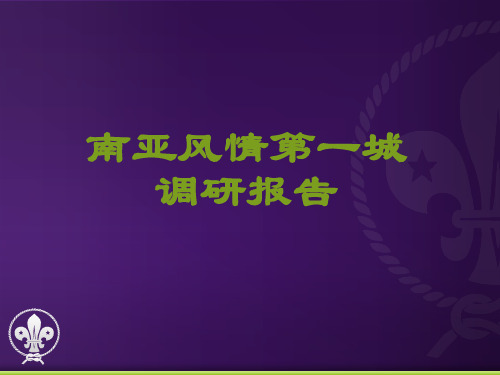 南亚风情第一城
调研报告